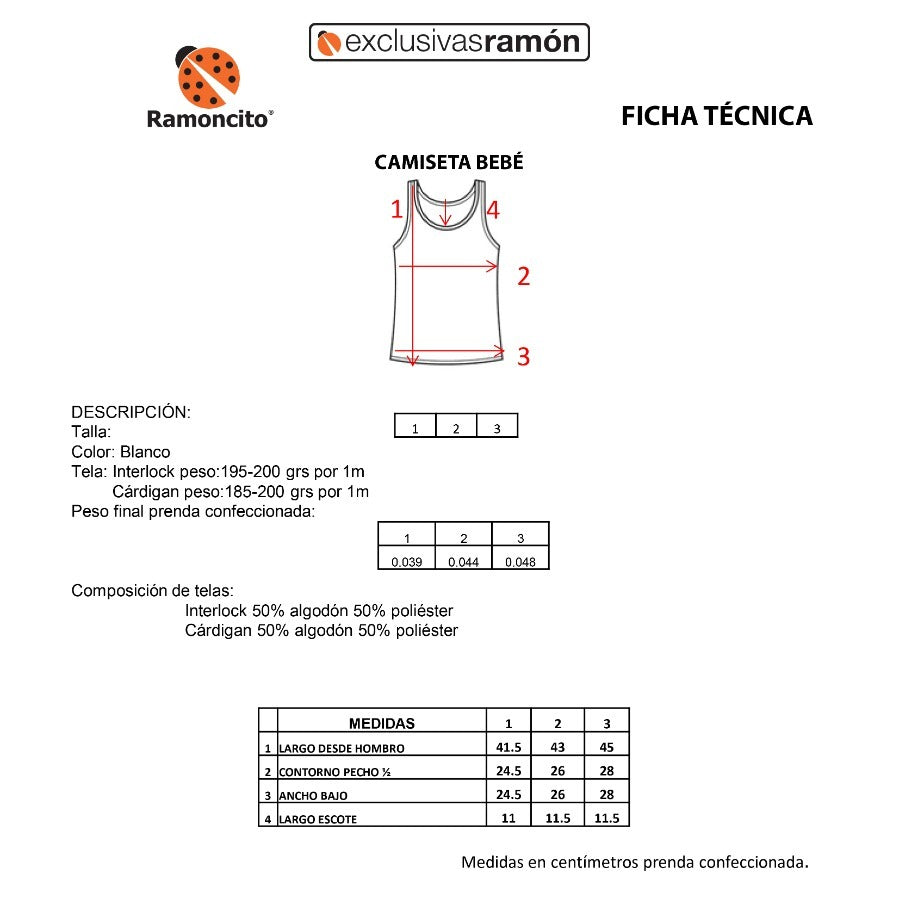 exclusivasramón

Ramoncito®

FICHA TÉCNICA

CAMISETA BEBÉ

1
4
2
3

DESCRIPCIÓN:
Talla:

| 1 | 2 | 3 |
|---|---|---|

Color: Blanco
Tela: Interlock peso:195-200 grs por 1m
Cárdigan peso:185-200 grs por 1m
Peso final prenda confeccionada:

| 1 | 2 | 3 |
|---|---|---|
| 0.039 | 0.044 | 0.048 |

Composición de telas:
Interlock 50% algodón 50% poliéster
Cárdigan 50% algodón 50% poliéster

| | MEDIDAS | 1 | 2 | 3 |
|---|---|---|---|---|
| 1 | LARGO DESDE HOMBRO | 41.5 | 43 | 45 |
| 2 | CONTORNO PECHO ½ | 24.5 | 26 | 28 |
| 3 | ANCHO BAJO | 24.5 | 26 | 28 |
| 4 | LARGO ESCOTE | 11 | 11.5 | 11.5 |

Medidas en centímetros prenda confeccionada.